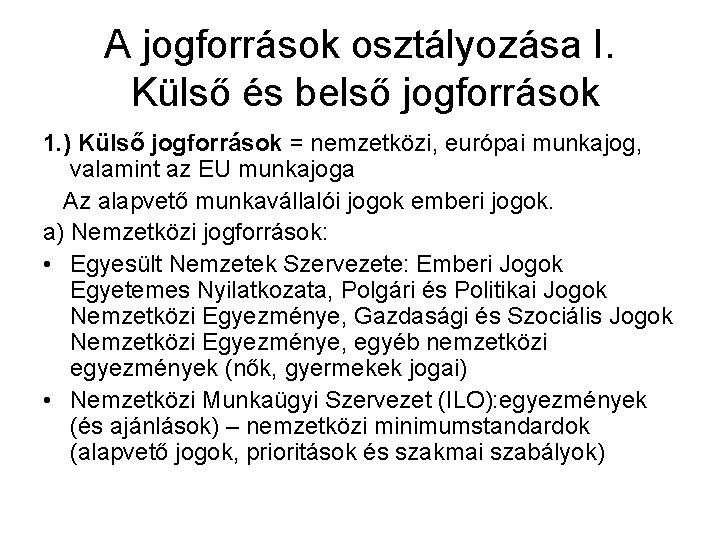 A jogforrások osztályozása I. Külső és belső jogforrások

1.) Külső jogforrások = nemzetközi, európai munkajog, valamint az EU munkajoga

Az alapvető munkavállalói jogok emberi jogok.

a) Nemzetközi jogforrások:

• Egyesült Nemzetek Szervezete: Emberi Jogok Egyetemes Nyilatkozata, Polgári és Politikai Jogok Nemzetközi Egyezménye, Gazdasági és Szociális Jogok Nemzetközi Egyezménye, egyéb nemzetközi egyezmények (nők, gyermekek jogai)

• Nemzetközi Munkaügyi Szervezet (ILO):egyezmények (és ajánlások) – nemzetközi minimumstandardok (alapvető jogok, prioritások és szakmai szabályok)